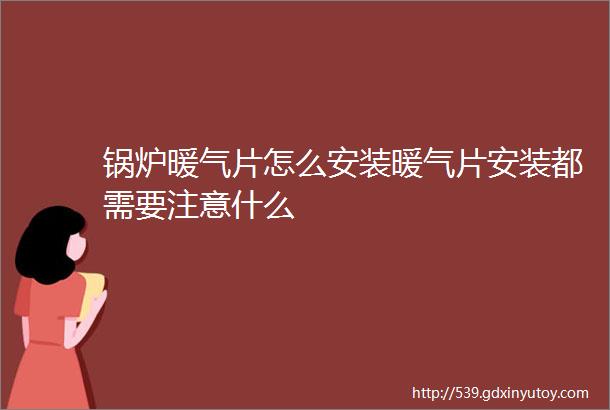 锅炉暖气片怎么安装暖气片安装都需要注意什么

http://539.gdxinyutoy.com